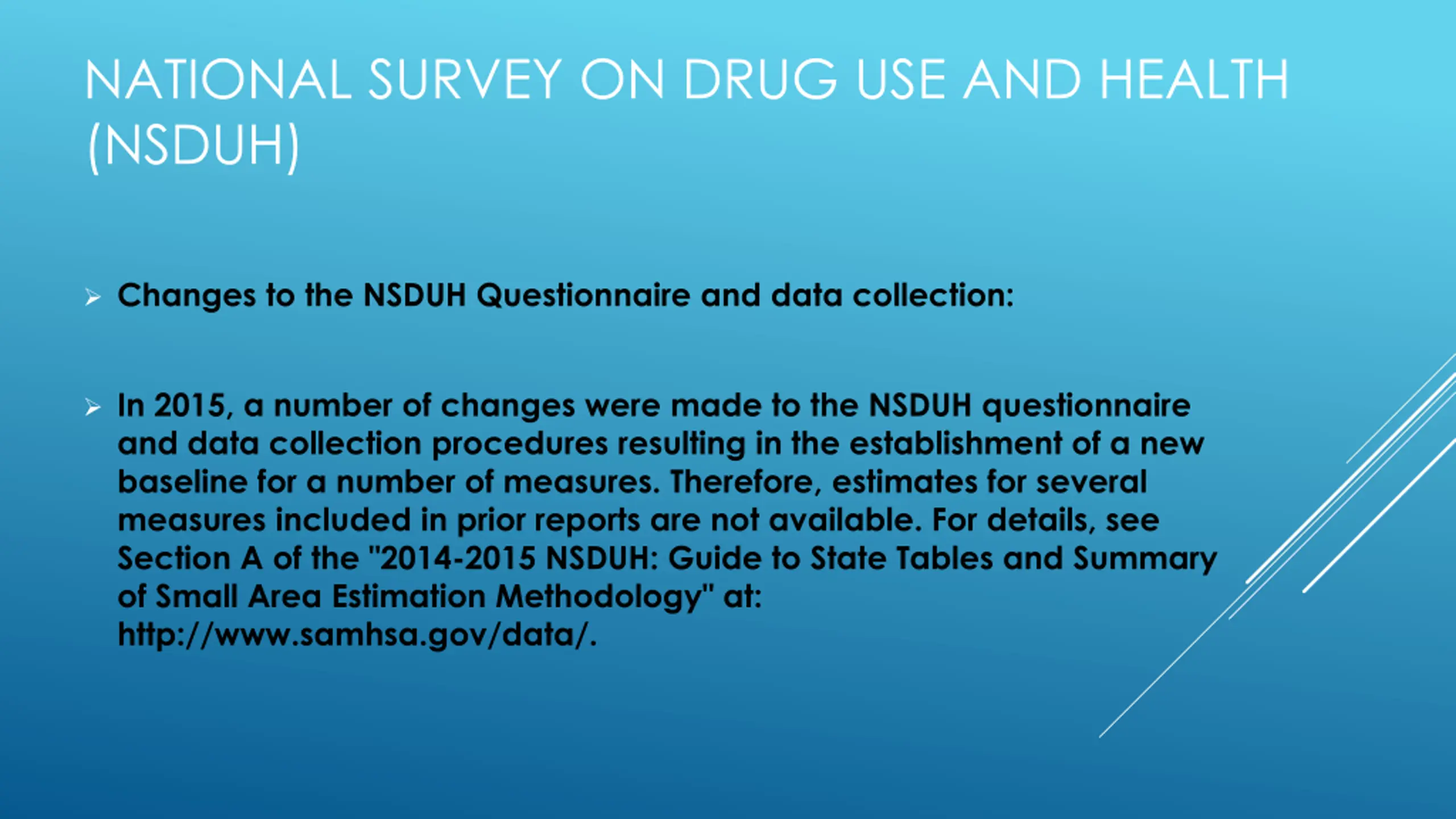 NATIONAL SURVEY ON DRUG USE AND HEALTH (NSDUH)

➢ Changes to the NSDUH Questionnaire and data collection:

➢ In 2015, a number of changes were made to the NSDUH questionnaire and data collection procedures resulting in the establishment of a new baseline for a number of measures. Therefore, estimates for several measures included in prior reports are not available. For details, see Section A of the "2014-2015 NSDUH: Guide to State Tables and Summary of Small Area Estimation Methodology" at: http://www.samhsa.gov/data/.